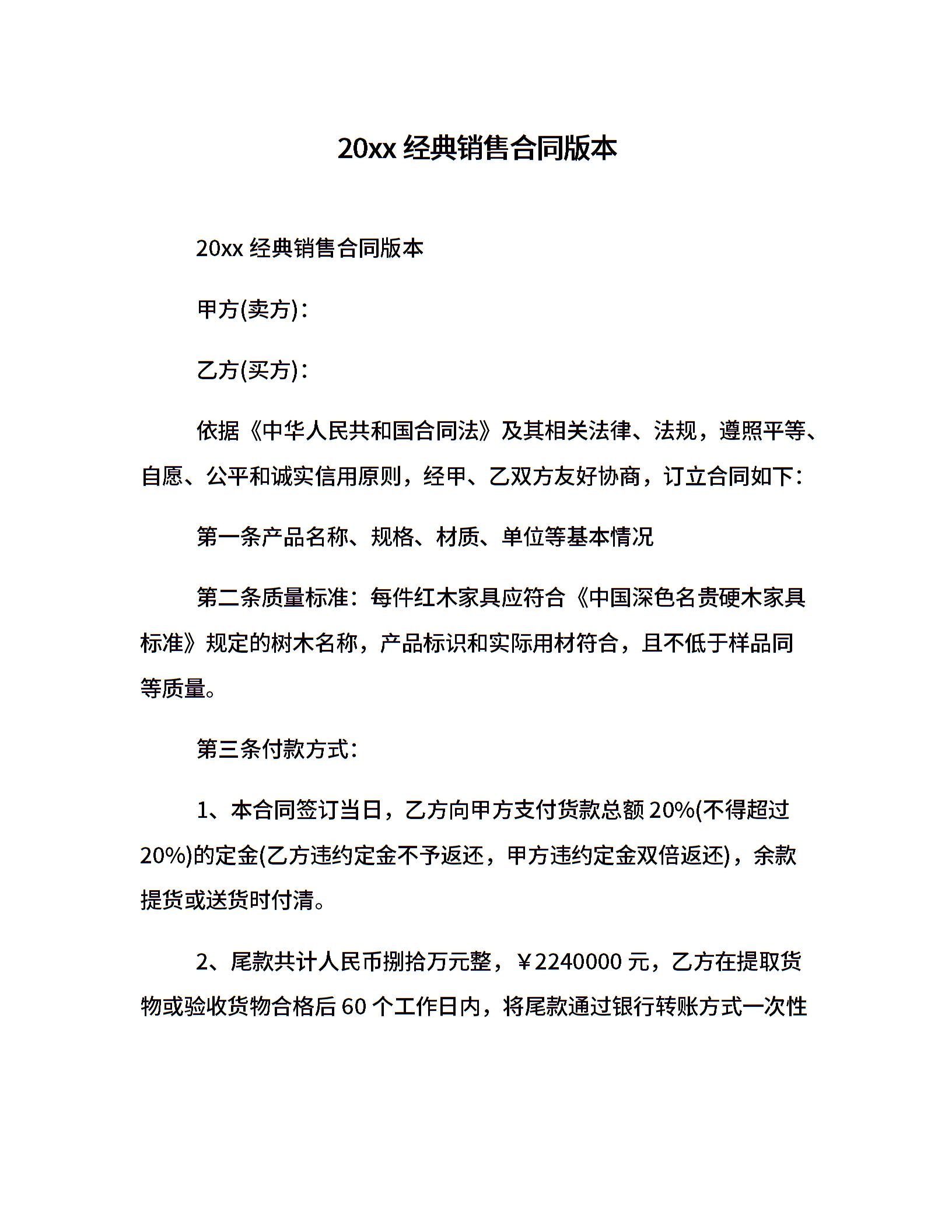 20xx 经典销售合同版本

20xx 经典销售合同版本

甲方(卖方)：

乙方(买方)：

依据《中华人民共和国合同法》及其相关法律、法规，遵照平等、自愿、公平和诚实信用原则，经甲、乙双方友好协商，订立合同如下：

第一条产品名称、规格、材质、单位等基本情况

第二条质量标准：每件红木家具应符合《中国深色名贵硬木家具标准》规定的树木名称，产品标识和实际用材符合，且不低于样品同等质量。

第三条付款方式：

1、本合同签订当日，乙方向甲方支付货款总额 20%(不得超过 20%)的定金(乙方违约定金不予返还，甲方违约定金双倍返还)，余款提货或送货时付清。

2、尾款共计人民币捌拾万元整，￥2240000 元，乙方在提取货物或验收货物合格后 60 个工作日内，将尾款通过银行转账方式一次性